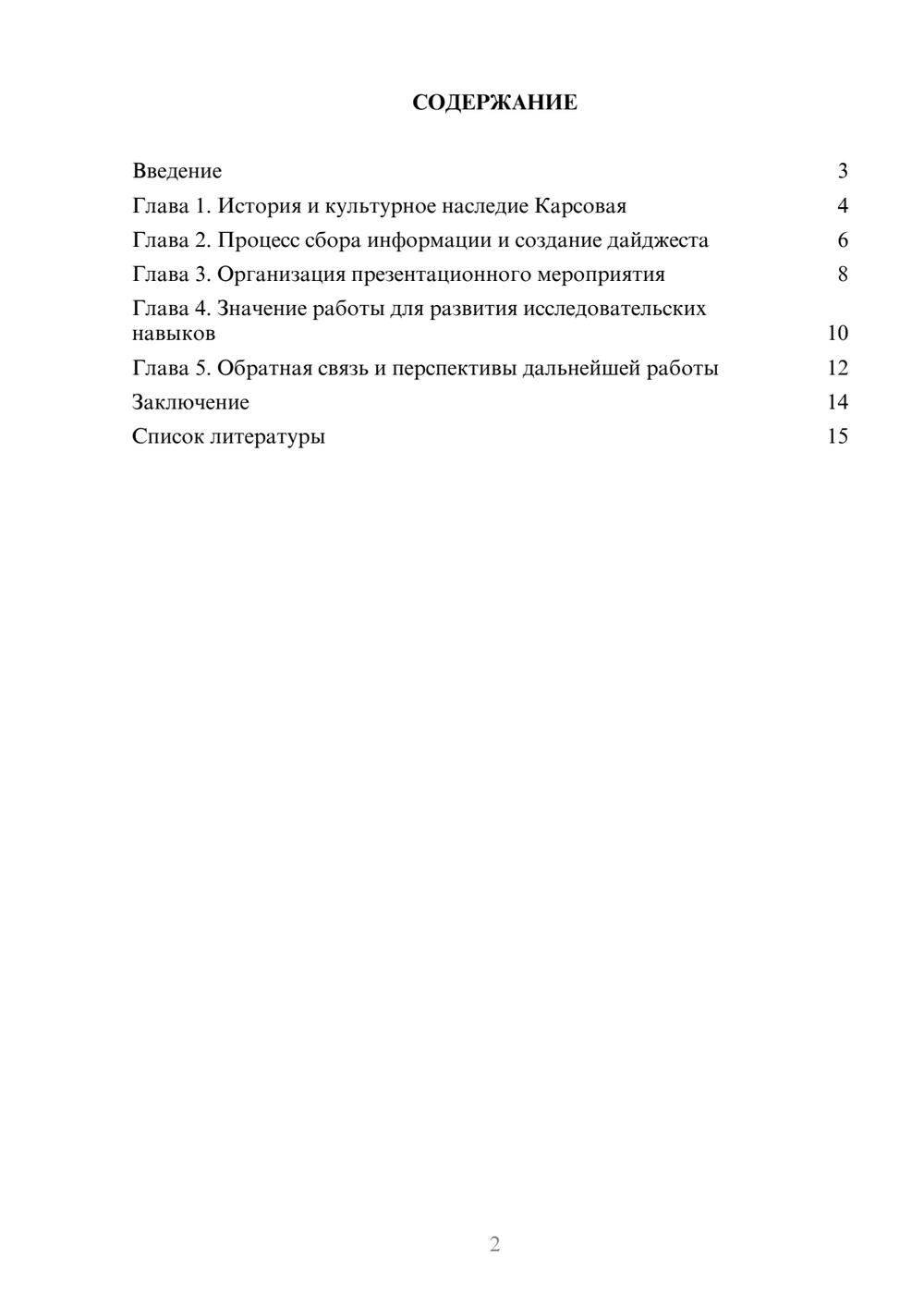 СОДЕРЖАНИЕ

Введение 3
Глава 1. История и культурное наследие Карсовая 4
Глава 2. Процесс сбора информации и создание дайджеста 6
Глава 3. Организация презентационного мероприятия 8
Глава 4. Значение работы для развития исследовательских навыков 10
Глава 5. Обратная связь и перспективы дальнейшей работы 12
Заключение 14
Список литературы 15

2